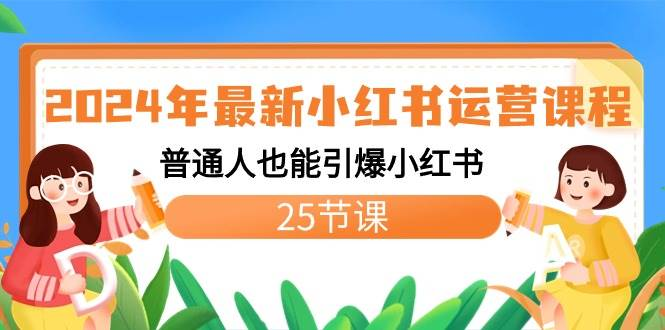 2024年最新小红书运营课程

普通人也能引爆小红书

25节课

D

A